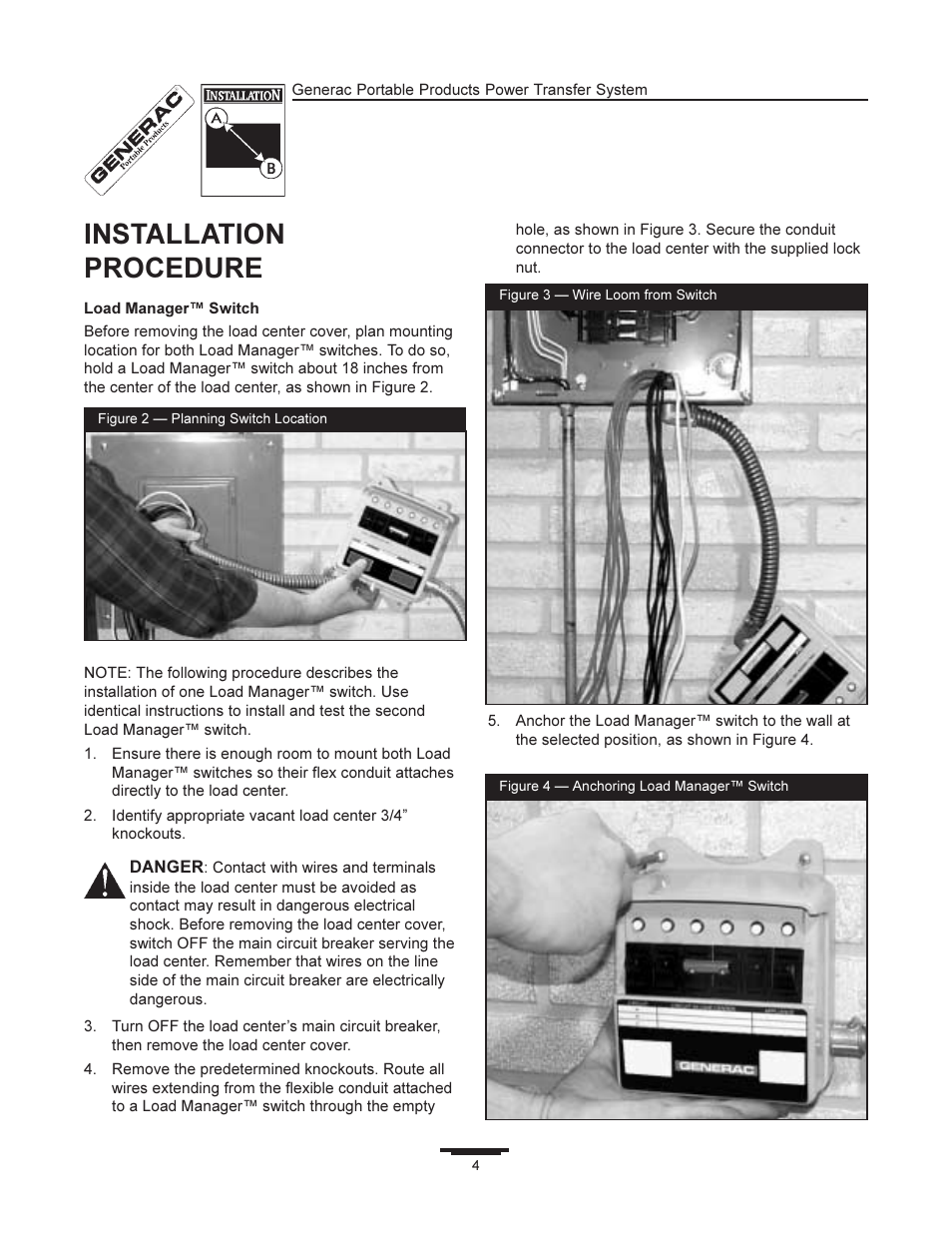 GENERAC Portable Products

INSTALLATION
A
B

Generac Portable Products Power Transfer System

INSTALLATION PROCEDURE

Load Manager™ Switch

Before removing the load center cover, plan mounting location for both Load Manager™ switches. To do so, hold a Load Manager™ switch about 18 inches from the center of the load center, as shown in Figure 2.

Figure 2 — Planning Switch Location

NOTE: The following procedure describes the installation of one Load Manager™ switch. Use identical instructions to install and test the second Load Manager™ switch.

1. Ensure there is enough room to mount both Load Manager™ switches so their flex conduit attaches directly to the load center.

2. Identify appropriate vacant load center 3/4" knockouts.

DANGER: Contact with wires and terminals inside the load center must be avoided as contact may result in dangerous electrical shock. Before removing the load center cover, switch OFF the main circuit breaker serving the load center. Remember that wires on the line side of the main circuit breaker are electrically dangerous.

3. Turn OFF the load center's main circuit breaker, then remove the load center cover.

4. Remove the predetermined knockouts. Route all wires extending from the flexible conduit attached to a Load Manager™ switch through the empty hole, as shown in Figure 3. Secure the conduit connector to the load center with the supplied lock nut.

Figure 3 — Wire Loom from Switch

5. Anchor the Load Manager™ switch to the wall at the selected position, as shown in Figure 4.

Figure 4 — Anchoring Load Manager™ Switch

GENERAC

4